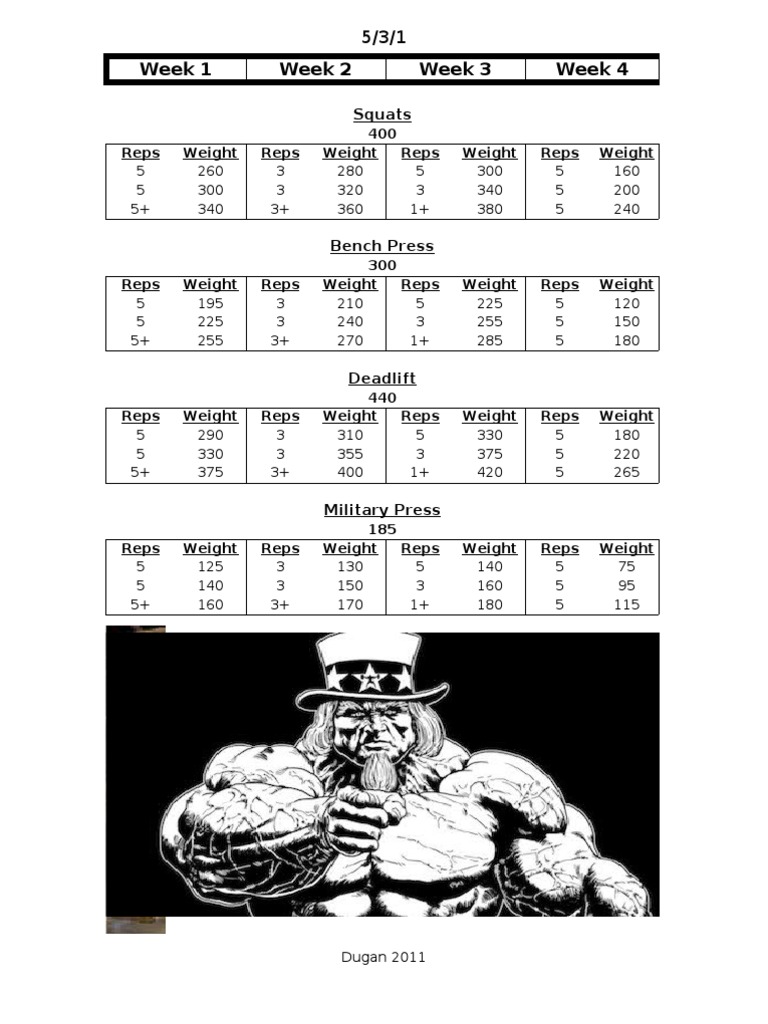 5/3/1

| Week 1 | Week 2 | Week 3 | Week 4 |
|---|---|---|---|

Squats
400

| Reps | Weight | Reps | Weight | Reps | Weight | Reps | Weight |
|---|---|---|---|---|---|---|---|
| 5 | 260 | 3 | 280 | 5 | 300 | 5 | 160 |
| 5 | 300 | 3 | 320 | 3 | 340 | 5 | 200 |
| 5+ | 340 | 3+ | 360 | 1+ | 380 | 5 | 240 |

Bench Press
300

| Reps | Weight | Reps | Weight | Reps | Weight | Reps | Weight |
|---|---|---|---|---|---|---|---|
| 5 | 195 | 3 | 210 | 5 | 225 | 5 | 120 |
| 5 | 225 | 3 | 240 | 3 | 255 | 5 | 150 |
| 5+ | 255 | 3+ | 270 | 1+ | 285 | 5 | 180 |

Deadlift
440

| Reps | Weight | Reps | Weight | Reps | Weight | Reps | Weight |
|---|---|---|---|---|---|---|---|
| 5 | 290 | 3 | 310 | 5 | 330 | 5 | 180 |
| 5 | 330 | 3 | 355 | 3 | 375 | 5 | 220 |
| 5+ | 375 | 3+ | 400 | 1+ | 420 | 5 | 265 |

Military Press
185

| Reps | Weight | Reps | Weight | Reps | Weight | Reps | Weight |
|---|---|---|---|---|---|---|---|
| 5 | 125 | 3 | 130 | 5 | 140 | 5 | 75 |
| 5 | 140 | 3 | 150 | 3 | 160 | 5 | 95 |
| 5+ | 160 | 3+ | 170 | 1+ | 180 | 5 | 115 |

Dugan 2011